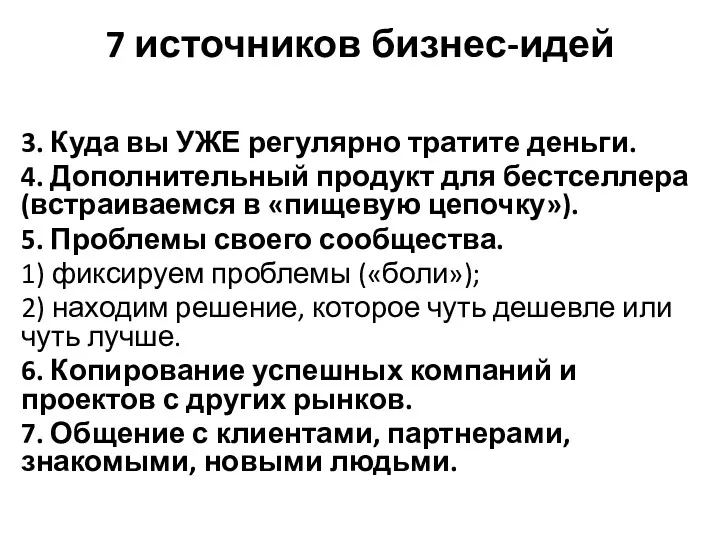 7 источников бизнес-идей

3. Куда вы УЖЕ регулярно тратите деньги.

4. Дополнительный продукт для бестселлера (встраиваемся в «пищевую цепочку»).

5. Проблемы своего сообщества.

1) фиксируем проблемы («боли»);

2) находим решение, которое чуть дешевле или чуть лучше.

6. Копирование успешных компаний и проектов с других рынков.

7. Общение с клиентами, партнерами, знакомыми, новыми людьми.